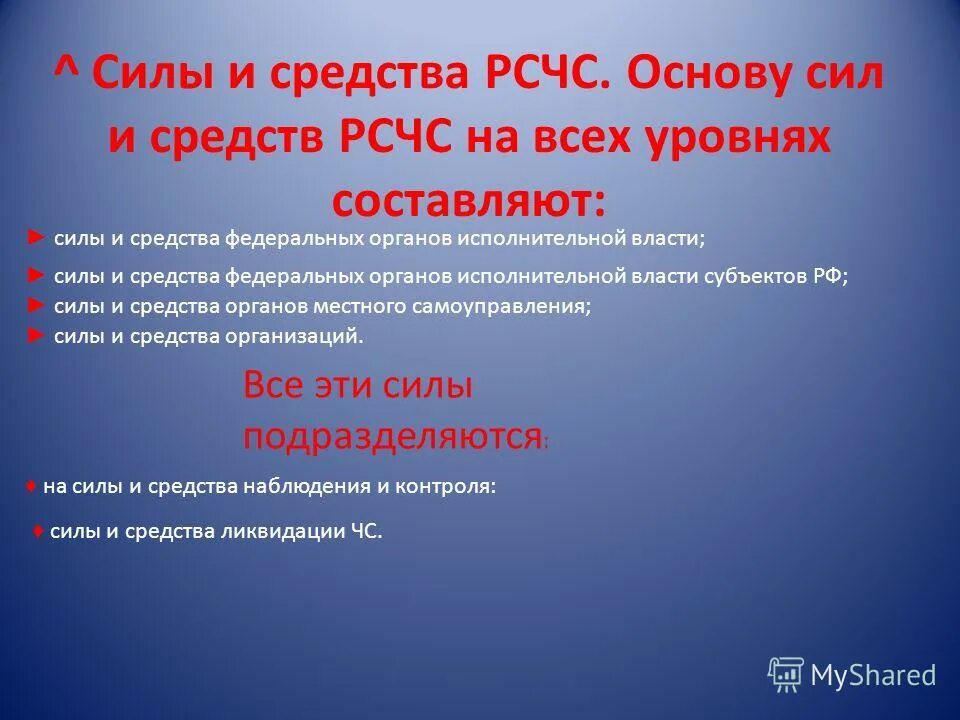 ^ Силы и средства РСЧС. Основу сил и средств РСЧС на всех уровнях составляют:

► силы и средства федеральных органов исполнительной власти;

► силы и средства федеральных органов исполнительной власти субъектов РФ;
► силы и средства органов местного самоуправления;
► силы и средства организаций.

Все эти силы подразделяются:

♦ на силы и средства наблюдения и контроля:

♦ силы и средства ликвидации ЧС.

MyShared